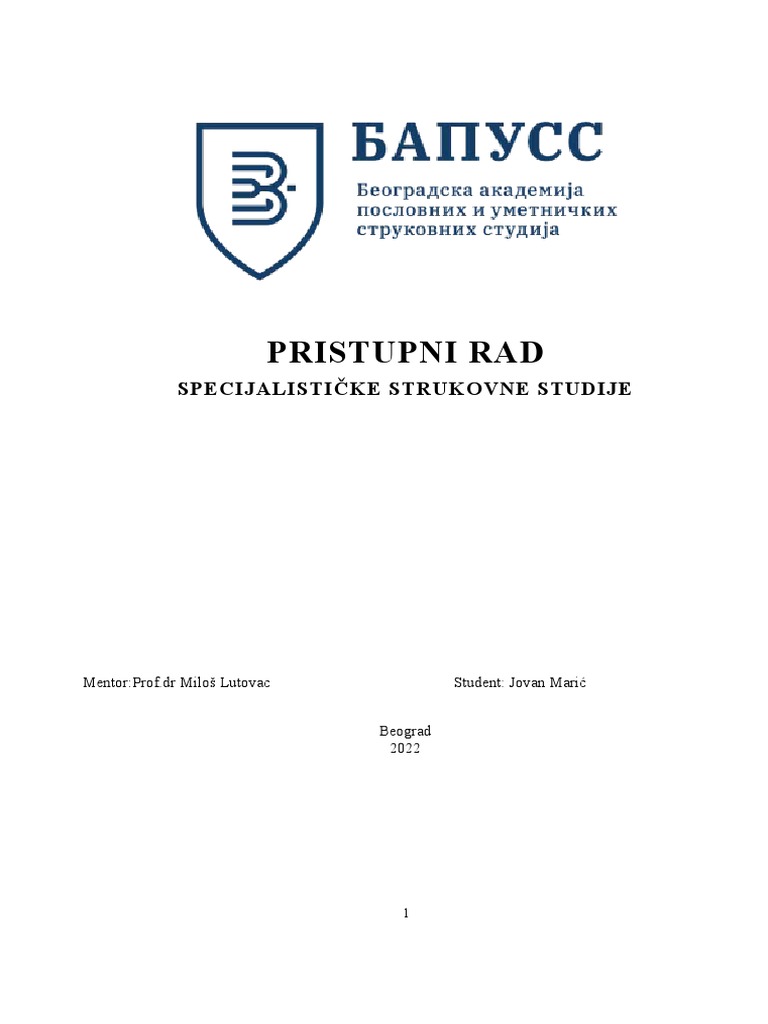 БАПУСС
Београдска академија
пословних и уметничких
струковних студија

PRISTUPNI RAD

SPECIJALISTIČKE STRUKOVNE STUDIJE

Mentor:Prof.dr Miloš Lutovac Student: Jovan Marić

Beograd
2022

1